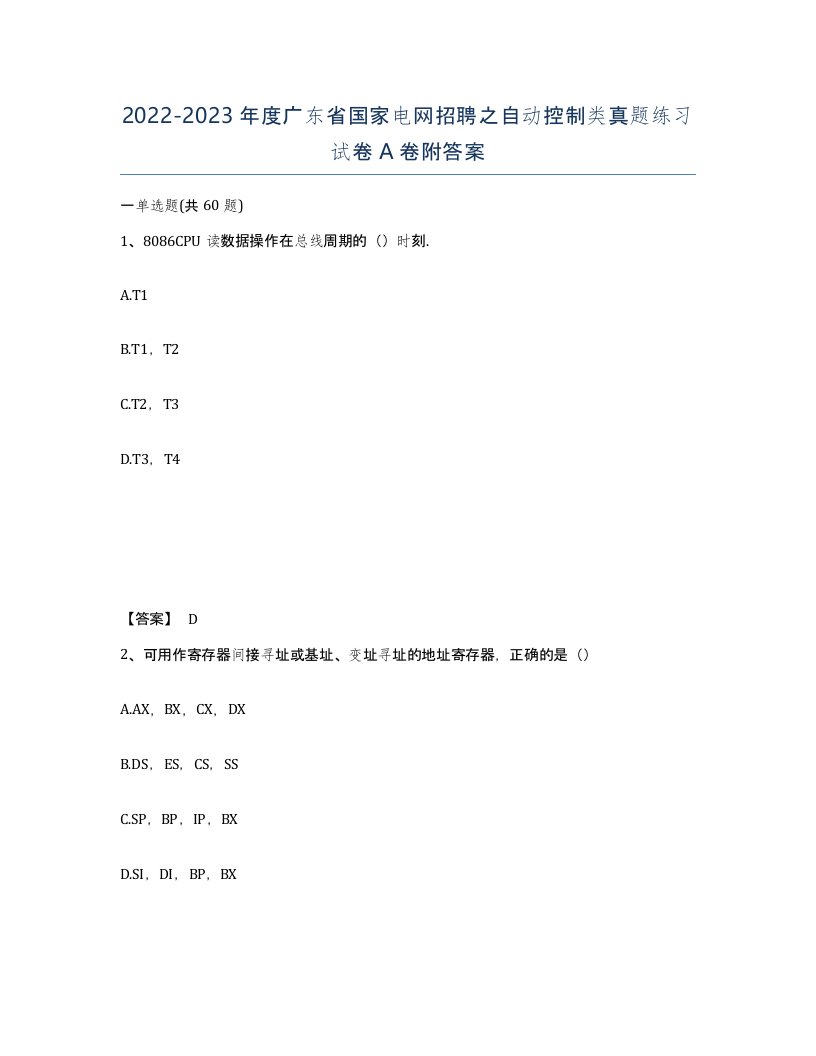 2022-2023年度广东省国家电网招聘之自动控制类真题练习试卷A卷附答案

一单选题(共60题)

1、8086CPU读数据操作在总线周期的（）时刻.

A.T1

B.T1，T2

C.T2，T3

D.T3，T4

【答案】 D

2、可用作寄存器间接寻址或基址、变址寻址的地址寄存器，正确的是（）

A.AX，BX，CX，DX

B.DS，ES，CS，SS

C.SP，BP，IP，BX

D.SI，DI，BP，BX